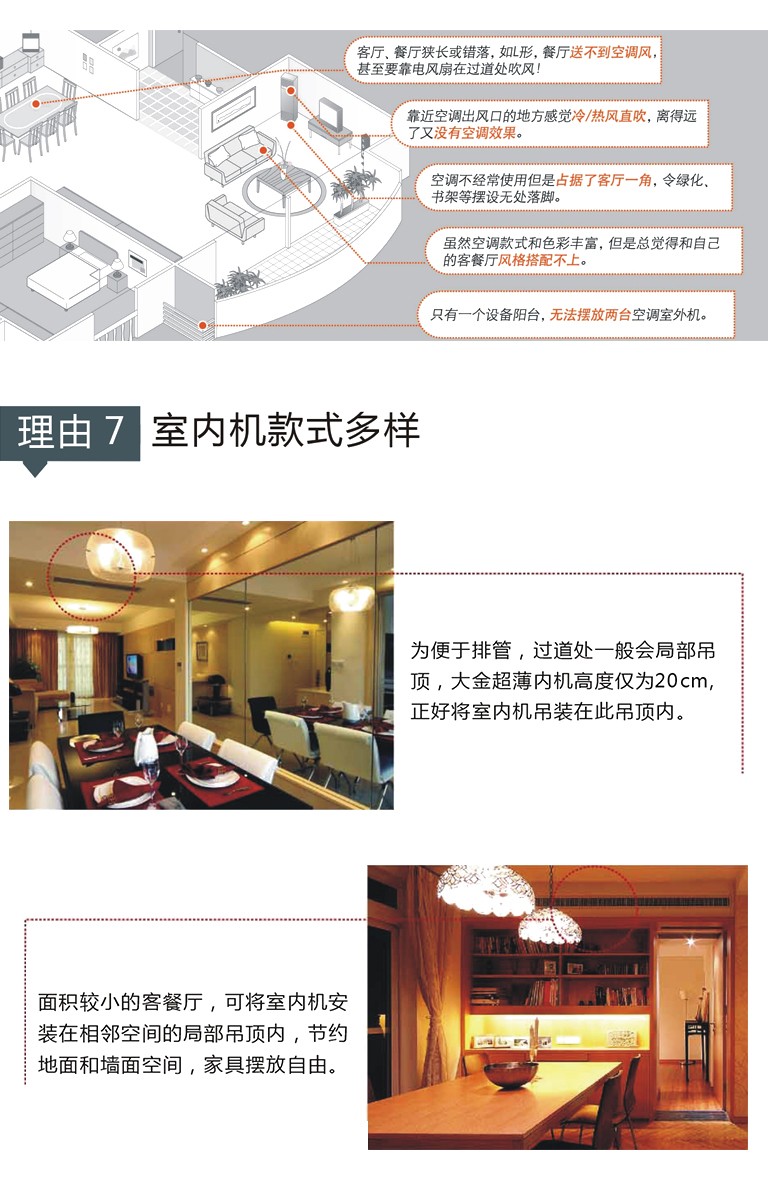 客厅、餐厅狭长或错落，如L形，餐厅送不到空调风，甚至要靠电风扇在过道处吹风！

靠近空调出风口的地方感觉冷/热风直吹，离得远了又没有空调效果。

空调不经常使用但是占据了客厅一角，令绿化、书架等摆设无处落脚。

虽然空调款式和色彩丰富，但是总觉得和自己的客餐厅风格搭配不上。

只有一个设备阳台，无法摆放两台空调室外机。

理由 7 室内机款式多样

为便于排管，过道处一般会局部吊顶，大金超薄内机高度仅为20cm，正好将室内机吊装在此吊顶内。

面积较小的客餐厅，可将室内机安装在相邻空间的局部吊顶内，节约地面和墙面空间，家具摆放自由。